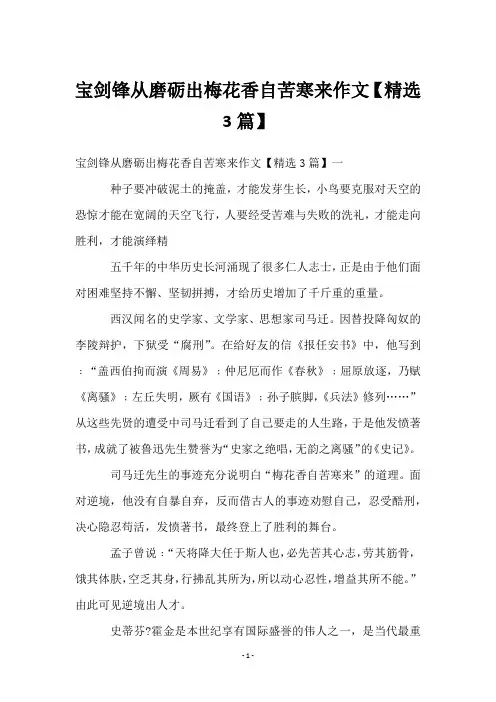 宝剑锋从磨砺出梅花香自苦寒来作文【精选3篇】

宝剑锋从磨砺出梅花香自苦寒来作文【精选3篇】一

种子要冲破泥土的掩盖，才能发芽生长，小鸟要克服对天空的恐惊才能在宽阔的天空飞行，人要经受苦难与失败的洗礼，才能走向胜利，才能演绎精

五千年的中华历史长河涌现了很多仁人志士，正是由于他们面对困难坚持不懈、坚韧拼搏，才给历史增加了千斤重的重量。

西汉闻名的史学家、文学家、思想家司马迁。因替投降匈奴的李陵辩护，下狱受“腐刑”。在给好友的信《报任安书》中，他写到：“盖西伯拘而演《周易》；仲尼厄而作《春秋》；屈原放逐，乃赋《离骚》；左丘失明，厥有《国语》；孙子膑脚，《兵法》修列……”从这些先贤的遭受中司马迁看到了自己要走的人生路，于是他发愤著书，成就了被鲁迅先生赞誉为“史家之绝唱，无韵之离骚”的《史记》。

司马迁先生的事迹充分说明白“梅花香自苦寒来”的道理。面对逆境，他没有自暴自弃，反而借古人的事迹劝慰自己，忍受酷刑，决心隐忍苟活，发愤著书，最终登上了胜利的舞台。

孟子曾说：“天将降大任于斯人也，必先苦其心志，劳其筋骨，饿其体肤，空乏其身，行拂乱其所为，所以动心忍性，增益其所不能。”由此可见逆境出人才。

史蒂芬?霍金是本世纪享有国际盛誉的伟人之一，是当代最重

- 1 -